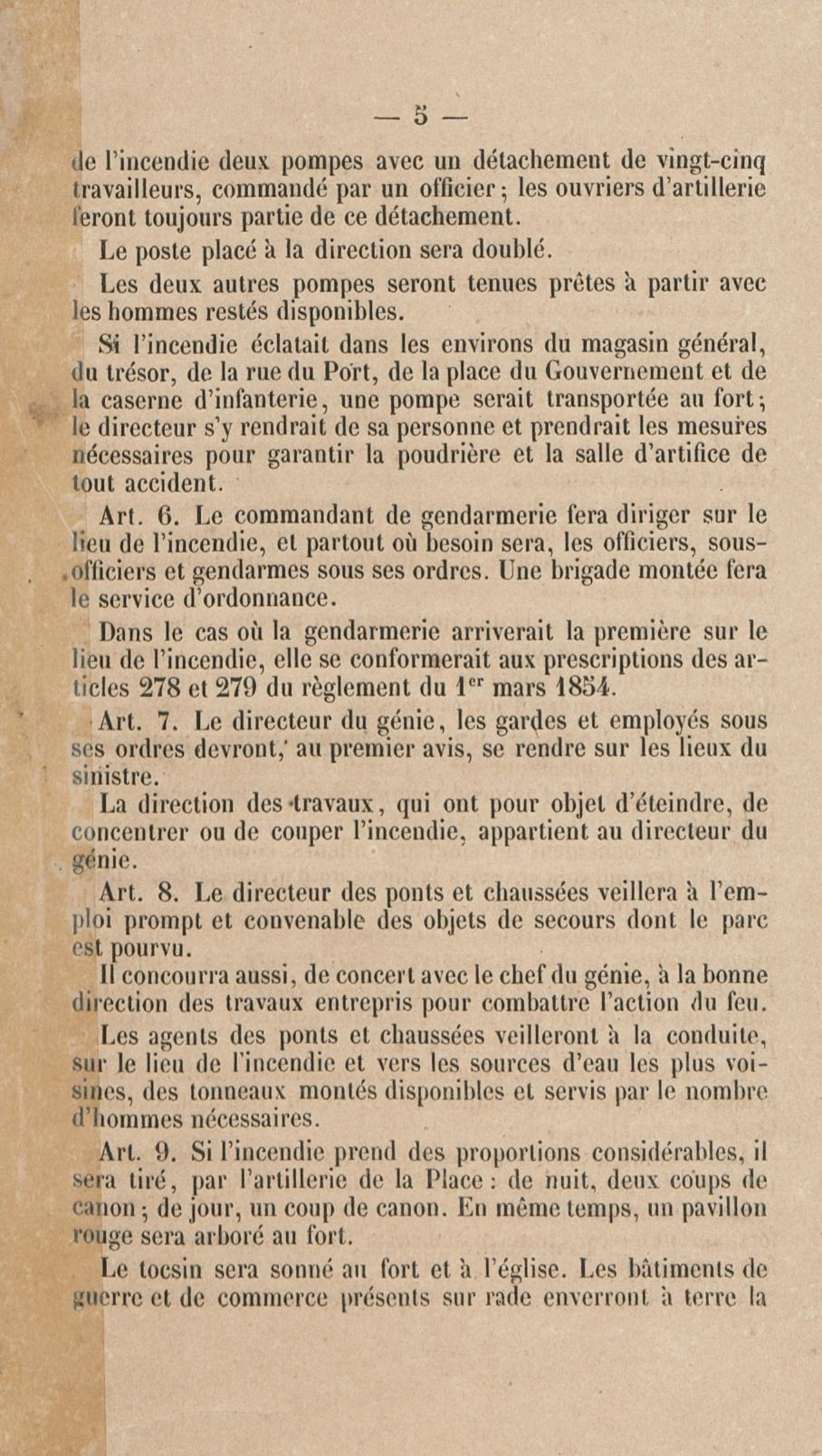 — 5 —

de l'incendie deux pompes avec un détachement de vingt-cinq travailleurs, commandé par un officier ; les ouvriers d'artillerie feront toujours partie de ce détachement.

Le poste placé à la direction sera doublé.

Les deux autres pompes seront tenues prêtes à partir avec les hommes restés disponibles.

Si l'incendie éclatait dans les environs du magasin général, du trésor, de la rue du Port, de la place du Gouvernement et de la caserne d'infanterie, une pompe serait transportée au fort ; le directeur s'y rendrait de sa personne et prendrait les mesures nécessaires pour garantir la poudrière et la salle d'artifice de tout accident.

Art. 6. Le commandant de gendarmerie fera diriger sur le lieu de l'incendie, et partout où besoin sera, les officiers, sous-officiers et gendarmes sous ses ordres. Une brigade montée fera le service d'ordonnance.

Dans le cas où la gendarmerie arriverait la première sur le lieu de l'incendie, elle se conformerait aux prescriptions des articles 278 et 279 du règlement du 1$^{er}$ mars 1854.

Art. 7. Le directeur du génie, les gardes et employés sous ses ordres devront, au premier avis, se rendre sur les lieux du sinistre.

La direction des travaux, qui ont pour objet d'éteindre, de concentrer ou de couper l'incendie, appartient au directeur du génie.

Art. 8. Le directeur des ponts et chaussées veillera à l'emploi prompt et convenable des objets de secours dont le parc est pourvu.

Il concourra aussi, de concert avec le chef du génie, à la bonne direction des travaux entrepris pour combattre l'action du feu.

Les agents des ponts et chaussées veilleront à la conduite, sur le lieu de l'incendie et vers les sources d'eau les plus voisines, des tonneaux montés disponibles et servis par le nombre d'hommes nécessaires.

Art. 9. Si l'incendie prend des proportions considérables, il sera tiré, par l'artillerie de la Place : de nuit, deux coups de canon ; de jour, un coup de canon. En même temps, un pavillon rouge sera arboré au fort.

Le tocsin sera sonné au fort et à l'église. Les bâtiments de guerre et de commerce présents sur rade enverront à terre la